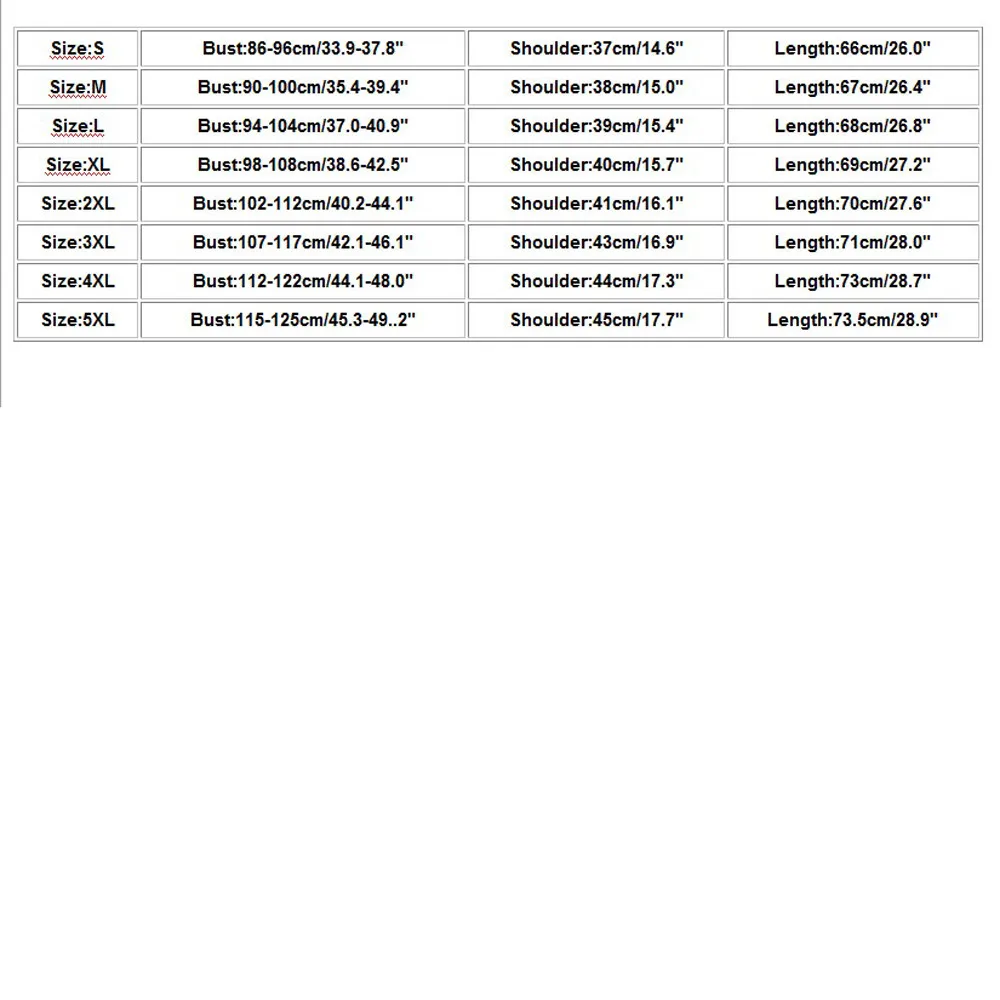 | Size:S | Bust:86-96cm/33.9-37.8" | Shoulder:37cm/14.6" | Length:66cm/26.0" |
|---|---|---|---|
| Size:M | Bust:90-100cm/35.4-39.4" | Shoulder:38cm/15.0" | Length:67cm/26.4" |
| Size:L | Bust:94-104cm/37.0-40.9" | Shoulder:39cm/15.4" | Length:68cm/26.8" |
| Size:XL | Bust:98-108cm/38.6-42.5" | Shoulder:40cm/15.7" | Length:69cm/27.2" |
| Size:2XL | Bust:102-112cm/40.2-44.1" | Shoulder:41cm/16.1" | Length:70cm/27.6" |
| Size:3XL | Bust:107-117cm/42.1-46.1" | Shoulder:43cm/16.9" | Length:71cm/28.0" |
| Size:4XL | Bust:112-122cm/44.1-48.0" | Shoulder:44cm/17.3" | Length:73cm/28.7" |
| Size:5XL | Bust:115-125cm/45.3-49..2" | Shoulder:45cm/17.7" | Length:73.5cm/28.9" |